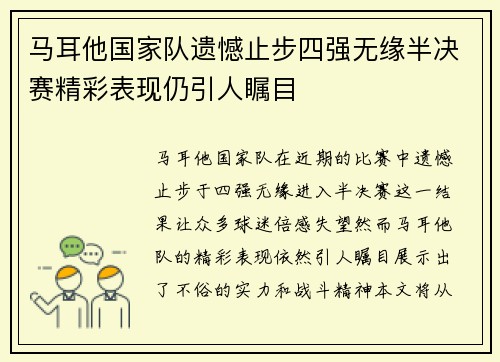 马耳他国家队遗憾止步四强无缘半决赛精彩表现仍引人瞩目

马耳他国家队在近期的比赛中遗憾止步于四强无缘进入半决赛这一结果让众多球迷倍感失望然而马耳他队的精彩表现依然引人瞩目展示出了不俗的实力和战斗精神本文将从